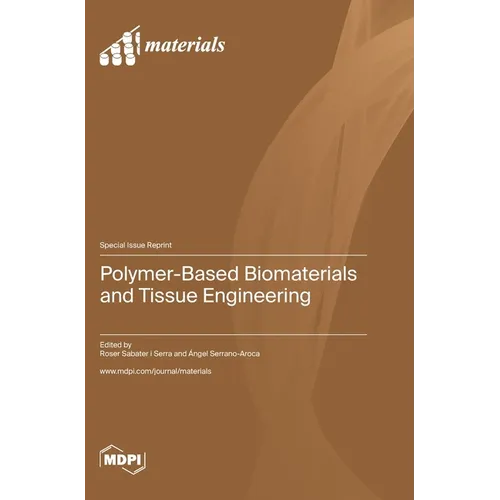 materials

Special Issue Reprint

Polymer-Based Biomaterials and Tissue Engineering

Edited by
Roser Sabater i Serra and Ángel Serrano-Aroca

www.mdpi.com/journal/materials

MDPI